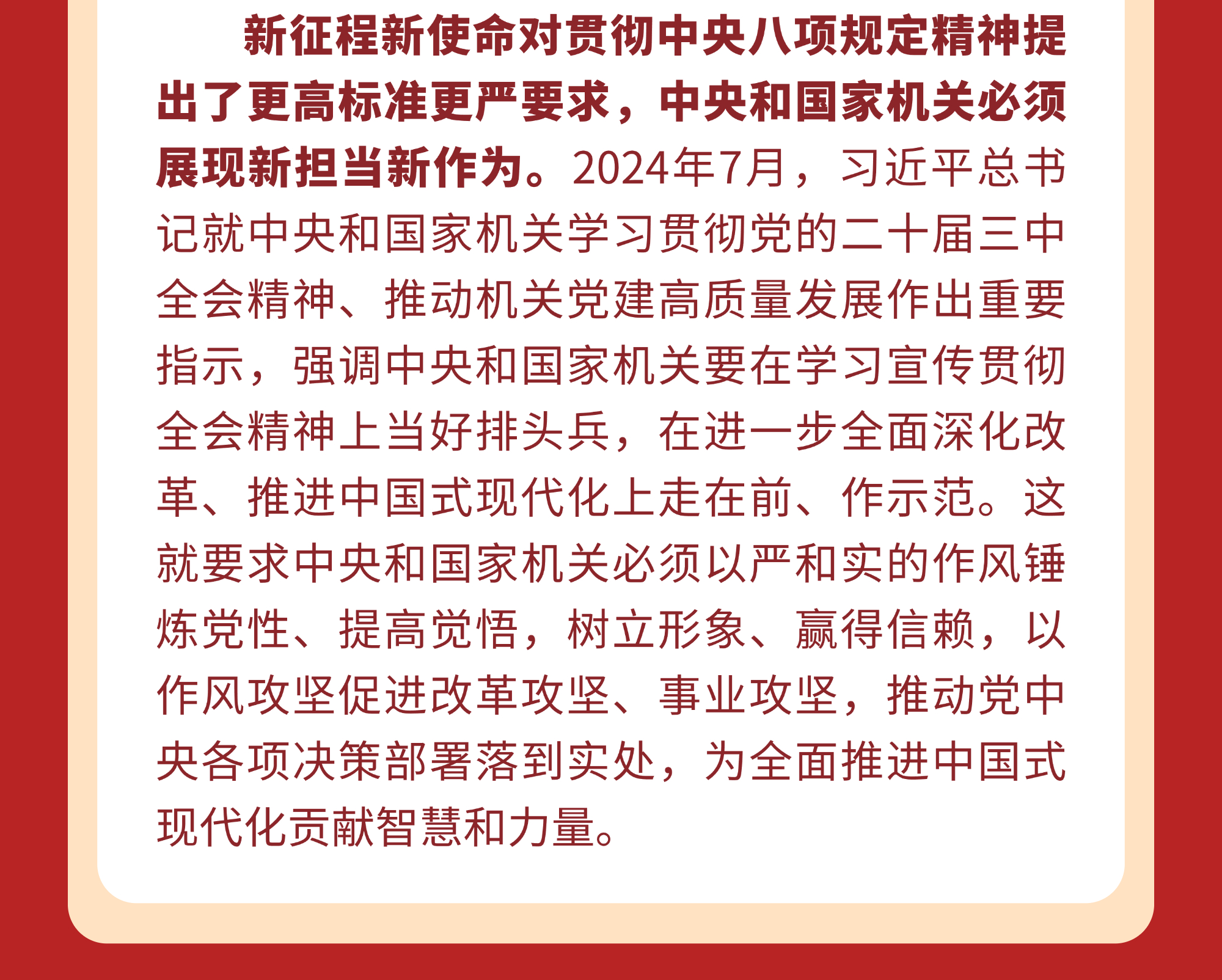 新征程新使命对贯彻中央八项规定精神提出了更高标准更严要求，中央和国家机关必须展现新担当新作为。2024年7月，习近平总书记就中央和国家机关学习贯彻党的二十届三中全会精神、推动机关党建高质量发展作出重要指示，强调中央和国家机关要在学习宣传贯彻全会精神上当好排头兵，在进一步全面深化改革、推进中国式现代化上走在前、作示范。这就要求中央和国家机关必须以严和实的作风锤炼党性、提高觉悟，树立形象、赢得信赖，以作风攻坚促进改革攻坚、事业攻坚，推动党中央各项决策部署落到实处，为全面推进中国式现代化贡献智慧和力量。